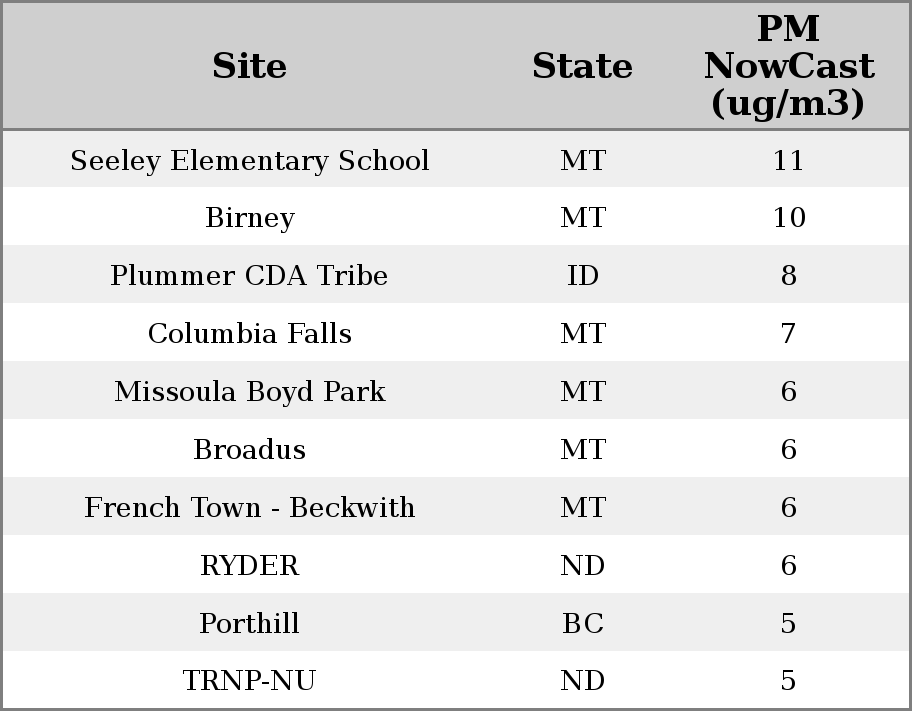 | Site | State | PM NowCast (ug/m3) |
|---|---|---|
| Seeley Elementary School | MT | 11 |
| Birney | MT | 10 |
| Plummer CDA Tribe | ID | 8 |
| Columbia Falls | MT | 7 |
| Missoula Boyd Park | MT | 6 |
| Broadus | MT | 6 |
| French Town - Beckwith | MT | 6 |
| RYDER | ND | 6 |
| Porthill | BC | 5 |
| TRNP-NU | ND | 5 |